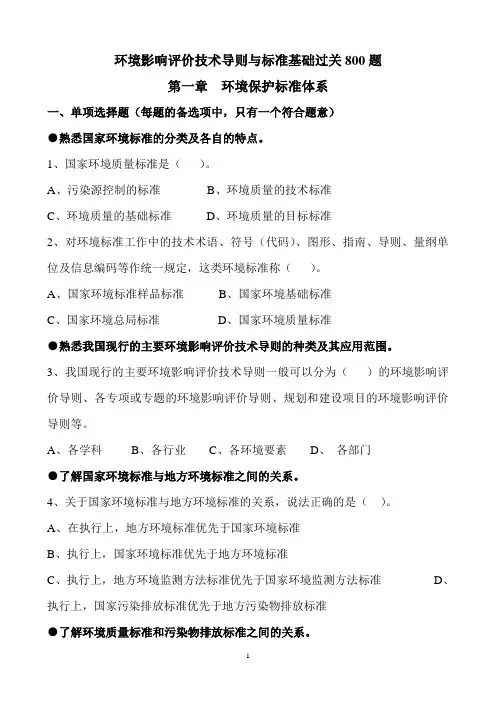 环境影响评价技术导则与标准基础过关 800 题

第一章 环境保护标准体系

一、单项选择题（每题的备选项中，只有一个符合题意）

●熟悉国家环境标准的分类及各自的特点。

1、国家环境质量标准是（ ）。

A、污染源控制的标准 B、环境质量的技术标准

C、环境质量的基础标准 D、环境质量的目标标准

2、对环境标准工作中的技术术语、符号（代码）、图形、指南、导则、量纲单位及信息编码等作统一规定，这类环境标准称（ ）。

A、国家环境标准样品标准 B、国家环境基础标准

C、国家环境总局标准 D、国家环境质量标准

●熟悉我国现行的主要环境影响评价技术导则的种类及其应用范围。

3、我国现行的主要环境影响评价技术导则一般可以分为（ ）的环境影响评价导则、各专项或专题的环境影响评价导则、规划和建设项目的环境影响评价导则等。

A、各学科 B、各行业 C、各环境要素 D、 各部门

●了解国家环境标准与地方环境标准之间的关系。

4、关于国家环境标准与地方环境标准的关系，说法正确的是（ ）。

A、在执行上，地方环境标准优先于国家环境标准

B、执行上，国家环境标准优先于地方环境标准

C、执行上，地方环境监测方法标准优先于国家环境监测方法标准 D、执行上，国家污染排放标准优先于地方污染物排放标准

●了解环境质量标准和污染物排放标准之间的关系。

1